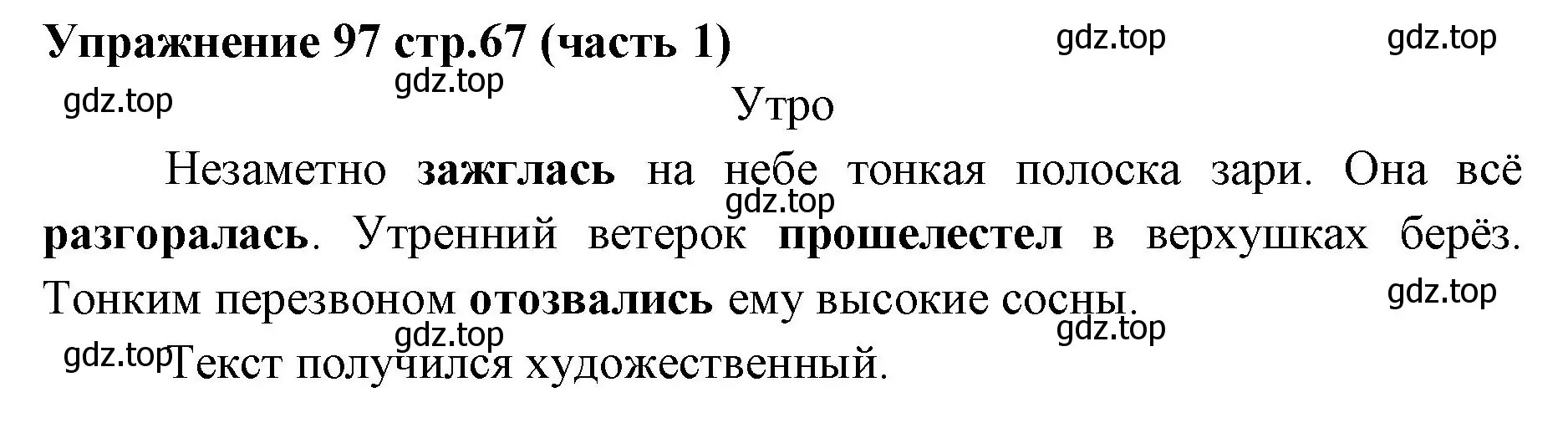 Упражнение 97 стр.67 (часть 1)

gdz.top gdz.top gdz.top gdz.top

Утро

Незаметно зажглась на небе тонкая полоска зари. Она всё разгоралась. Утренний ветерок прошелестел в верхушках берёз. Тонким перезвоном отозвались ему высокие сосны.

gdz.top gdz.top gdz.top gdz.top gdz.top

Текст получился художественный.